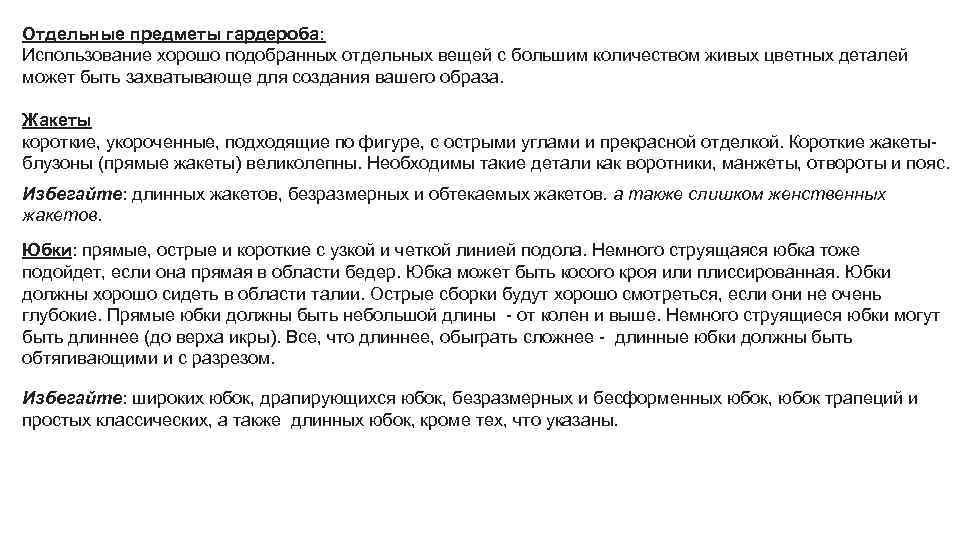 Отдельные предметы гардероба:
Использование хорошо подобранных отдельных вещей с большим количеством живых цветных деталей может быть захватывающе для создания вашего образа.

Жакеты
короткие, укороченные, подходящие по фигуре, с острыми углами и прекрасной отделкой. Короткие жакеты-блузоны (прямые жакеты) великолепны. Необходимы такие детали как воротники, манжеты, отвороты и пояс.
Избегайте: длинных жакетов, безразмерных и обтекаемых жакетов. а также слишком женственных жакетов.

Юбки: прямые, острые и короткие с узкой и четкой линией подола. Немного струящаяся юбка тоже подойдет, если она прямая в области бедер. Юбка может быть косого кроя или плиссированная. Юбки должны хорошо сидеть в области талии. Острые сборки будут хорошо смотреться, если они не очень глубокие. Прямые юбки должны быть небольшой длины - от колен и выше. Немного струящиеся юбки могут быть длиннее (до верха икры). Все, что длиннее, обыграть сложнее - длинные юбки должны быть обтягивающими и с разрезом.

Избегайте: широких юбок, драпирующихся юбок, безразмерных и бесформенных юбок, юбок трапеций и простых классических, а также длинных юбок, кроме тех, что указаны.